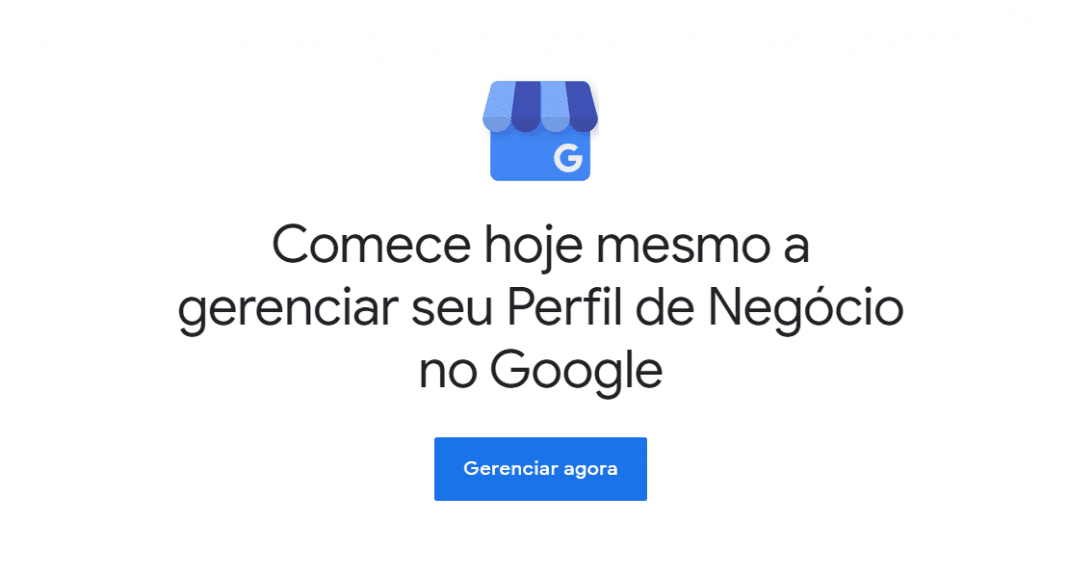 G

Comece hoje mesmo a gerenciar seu Perfil de Negócio no Google

Gerenciar agora